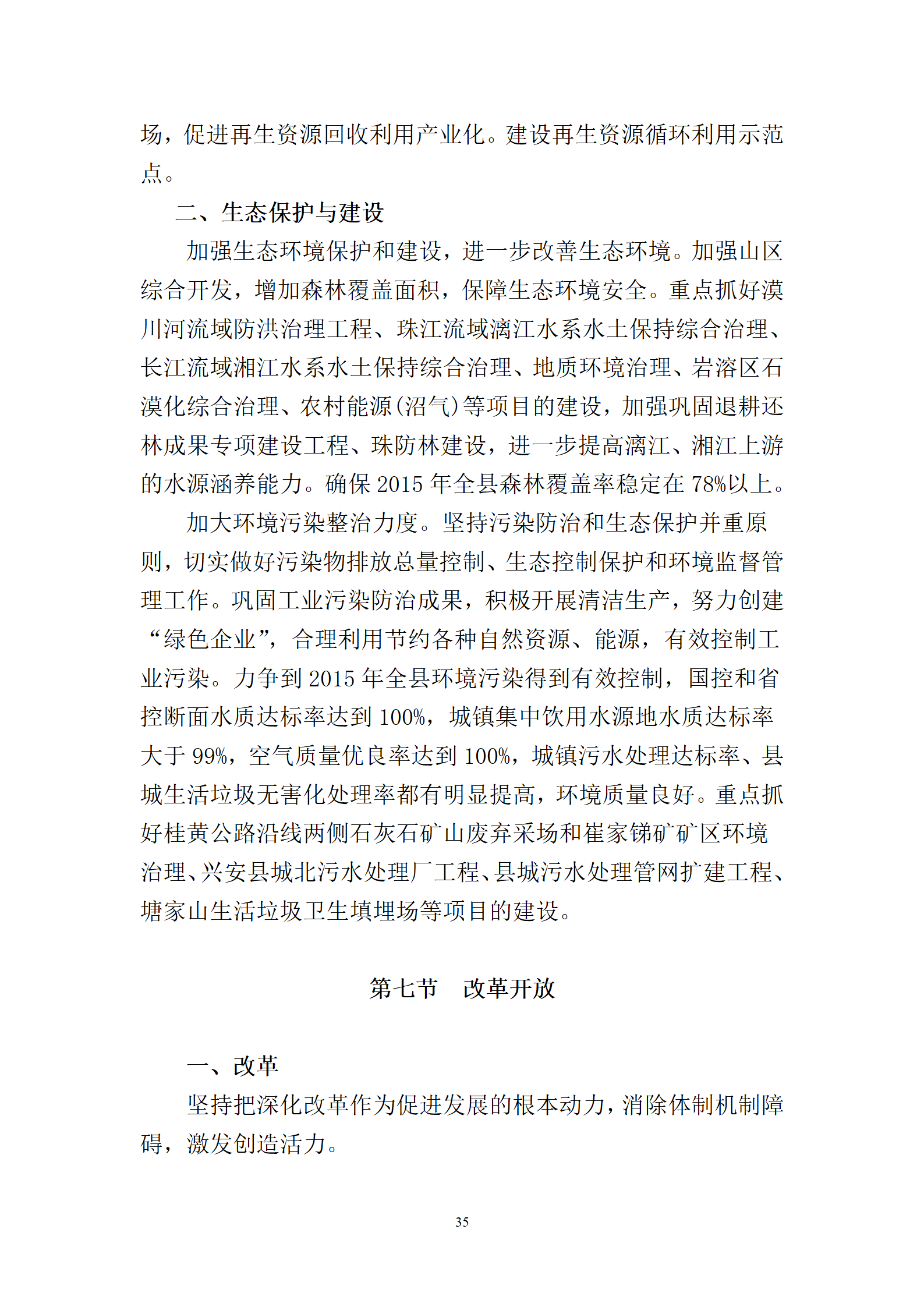 场，促进再生资源回收利用产业化。建设再生资源循环利用示范点。

二、生态保护与建设

加强生态环境保护和建设，进一步改善生态环境。加强山区综合开发，增加森林覆盖面积，保障生态环境安全。重点抓好漠川河流域防洪治理工程、珠江流域漓江水系水土保持综合治理、长江流域湘江水系水土保持综合治理、地质环境治理、岩溶区石漠化综合治理、农村能源(沼气)等项目的建设，加强巩固退耕还林成果专项建设工程、珠防林建设，进一步提高漓江、湘江上游的水源涵养能力。确保 2015 年全县森林覆盖率稳定在 78%以上。

加大环境污染整治力度。坚持污染防治和生态保护并重原则，切实做好污染物排放总量控制、生态控制保护和环境监督管理工作。巩固工业污染防治成果，积极开展清洁生产，努力创建“绿色企业”，合理利用节约各种自然资源、能源，有效控制工业污染。力争到 2015 年全县环境污染得到有效控制，国控和省控断面水质达标率达到 100%，城镇集中饮用水源地水质达标率大于 99%，空气质量优良率达到 100%，城镇污水处理达标率、县城生活垃圾无害化处理率都有明显提高，环境质量良好。重点抓好桂黄公路沿线两侧石灰石矿山废弃采场和崔家锑矿矿区环境治理、兴安县城北污水处理厂工程、县城污水处理管网扩建工程、塘家山生活垃圾卫生填埋场等项目的建设。

第七节　改革开放

一、改革

坚持把深化改革作为促进发展的根本动力，消除体制机制障碍，激发创造活力。

35